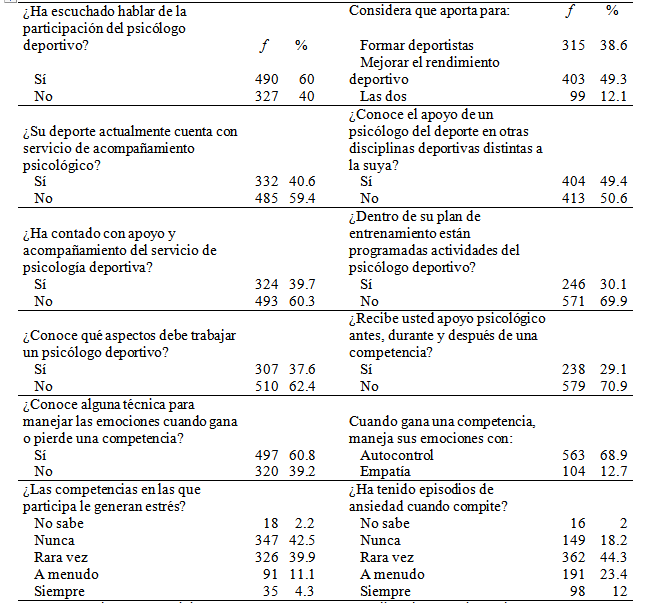 | ¿Ha escuchado hablar de la participación del psicólogo deportivo? | $f$ | % | Considera que aporta para: | $f$ | % |
|---|---|---|---|---|---|
| | | | Formar deportistas | 315 | 38.6 |
| Sí | 490 | 60 | Mejorar el rendimiento deportivo | 403 | 49.3 |
| No | 327 | 40 | Las dos | 99 | 12.1 |
| ¿Su deporte actualmente cuenta con servicio de acompañamiento psicológico? | | | ¿Conoce el apoyo de un psicólogo del deporte en otras disciplinas deportivas distintas a la suya? | | |
| Sí | 332 | 40.6 | Sí | 404 | 49.4 |
| No | 485 | 59.4 | No | 413 | 50.6 |
| ¿Ha contado con apoyo y acompañamiento del servicio de psicología deportiva? | | | ¿Dentro de su plan de entrenamiento están programadas actividades del psicólogo deportivo? | | |
| Sí | 324 | 39.7 | Sí | 246 | 30.1 |
| No | 493 | 60.3 | No | 571 | 69.9 |
| ¿Conoce qué aspectos debe trabajar un psicólogo deportivo? | | | ¿Recibe usted apoyo psicológico antes, durante y después de una competencia? | | |
| Sí | 307 | 37.6 | Sí | 238 | 29.1 |
| No | 510 | 62.4 | No | 579 | 70.9 |
| ¿Conoce alguna técnica para manejar las emociones cuando gana o pierde una competencia? | | | Cuando gana una competencia, maneja sus emociones con: | | |
| Sí | 497 | 60.8 | Autocontrol | 563 | 68.9 |
| No | 320 | 39.2 | Empatía | 104 | 12.7 |
| ¿Las competencias en las que participa le generan estrés? | | | ¿Ha tenido episodios de ansiedad cuando compite? | | |
| No sabe | 18 | 2.2 | No sabe | 16 | 2 |
| Nunca | 347 | 42.5 | Nunca | 149 | 18.2 |
| Rara vez | 326 | 39.9 | Rara vez | 362 | 44.3 |
| A menudo | 91 | 11.1 | A menudo | 191 | 23.4 |
| Siempre | 35 | 4.3 | Siempre | 98 | 12 |